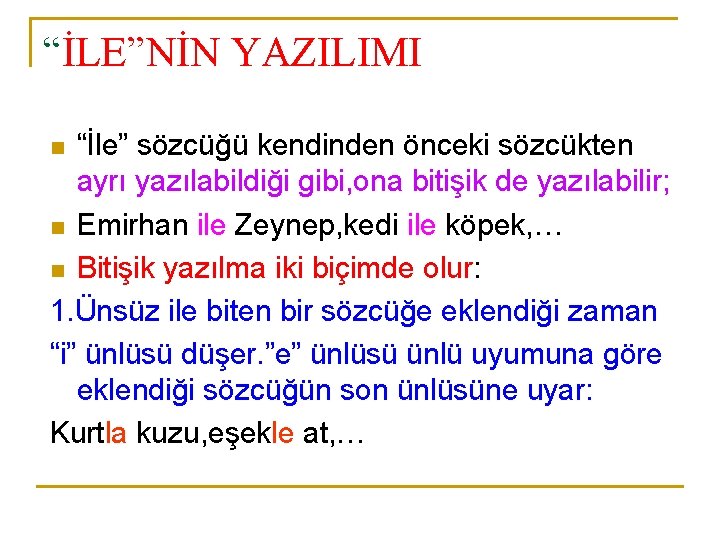 “İLE”NİN YAZILIMI

“İle” sözcüğü kendinden önceki sözcükten ayrı yazılabildiği gibi,ona bitişik de yazılabilir;

Emirhan ile Zeynep,kedi ile köpek,…

Bitişik yazılma iki biçimde olur:

1.Ünsüz ile biten bir sözcüğe eklendiği zaman

“i” ünlüsü düşer.”e” ünlüsü ünlü uyumuna göre eklendiği sözcüğün son ünlüsüne uyar:

Kurtla kuzu,eşekle at,…